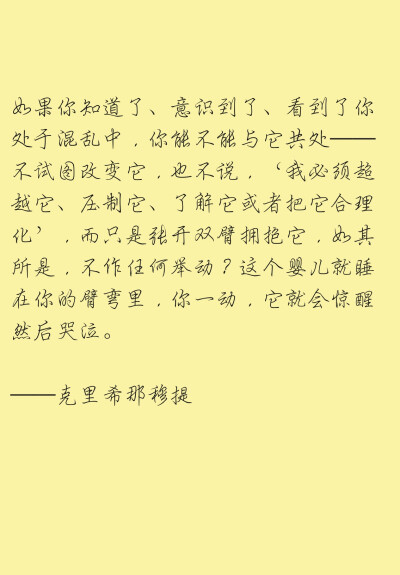 如果你知道了、意识到了、看到了你处于混乱中，你能不能与它共处——不试图改变它，也不说，‘我必须超越它、压制它、了解它或者把它合理化’，而只是张开双臂拥抱它，如其所是，不作任何举动？这个婴儿就睡在你的臂弯里，你一动，它就会惊醒然后哭泣。

——克里希那穆提